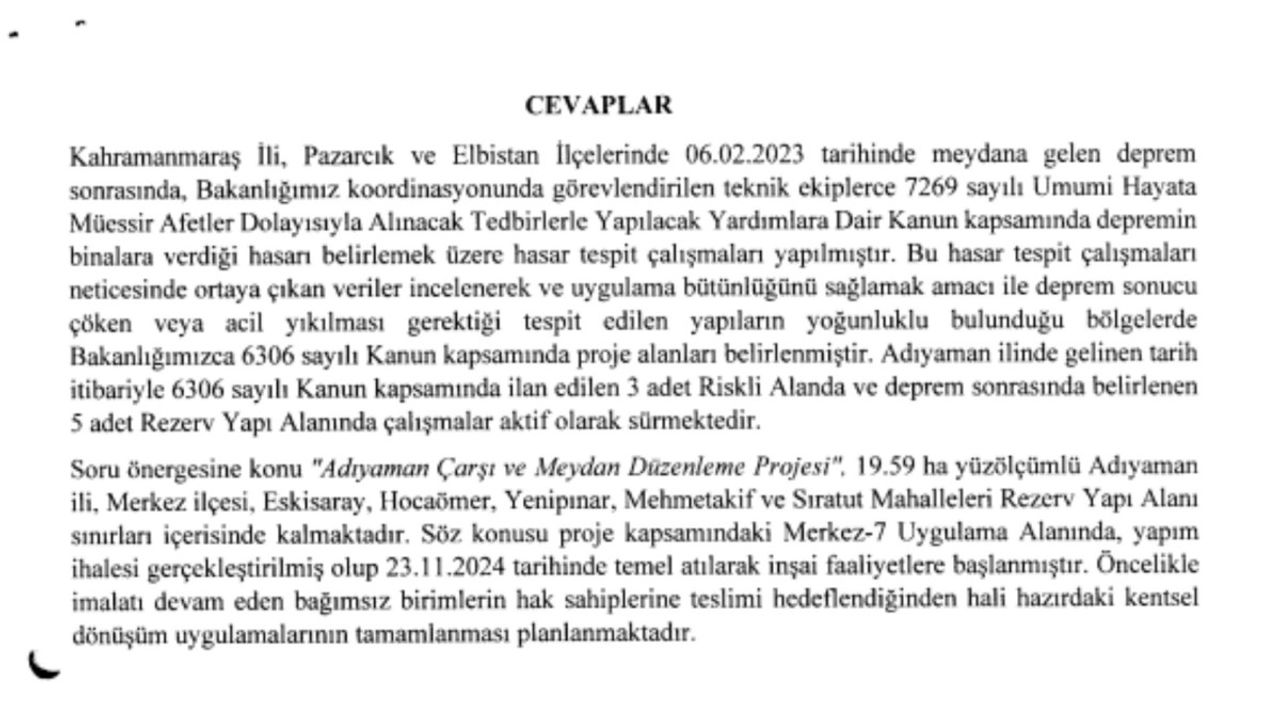 CEVAPLAR

Kahramanmaraş İli, Pazarcık ve Elbistan İlçelerinde 06.02.2023 tarihinde meydana gelen deprem sonrasında, Bakanlığımız koordinasyonunda görevlendirilen teknik ekiplerce 7269 sayılı Umumi Hayata Müessir Afetler Dolayısıyla Alınacak Tedbirlerle Yapılacak Yardımlara Dair Kanun kapsamında depremin binalara verdiği hasarı belirlemek üzere hasar tespit çalışmaları yapılmıştır. Bu hasar tespit çalışmaları neticesinde ortaya çıkan veriler incelenerek ve uygulama bütünlüğünü sağlamak amacı ile deprem sonucu çöken veya acil yıkılması gerektiği tespit edilen yapıların yoğunluklu bulunduğu bölgelerde Bakanlığımızca 6306 sayılı Kanun kapsamında proje alanları belirlenmiştir. Adıyaman ilinde gelinen tarih itibariyle 6306 sayılı Kanun kapsamında ilan edilen 3 adet Riskli Alanda ve deprem sonrasında belirlenen 5 adet Rezerv Yapı Alanında çalışmalar aktif olarak sürmektedir.

Soru önergesine konu "Adıyaman Çarşı ve Meydan Düzenleme Projesi", 19.59 ha yüzölçümlü Adıyaman ili, Merkez ilçesi, Eskisaray, Hocaömer, Yenipınar, Mehmetakif ve Sıratut Mahalleleri Rezerv Yapı Alanı sınırları içerisinde kalmaktadır. Söz konusu proje kapsamındaki Merkez-7 Uygulama Alanında, yapım ihalesi gerçekleştirilmiş olup 23.11.2024 tarihinde temel atılarak inşai faaliyetlere başlanmıştır. Öncelikle imalatı devam eden bağımsız birimlerin hak sahiplerine teslimi hedeflendiğinden hali hazırdaki kentsel dönüşüm uygulamalarının tamamlanması planlanmaktadır.